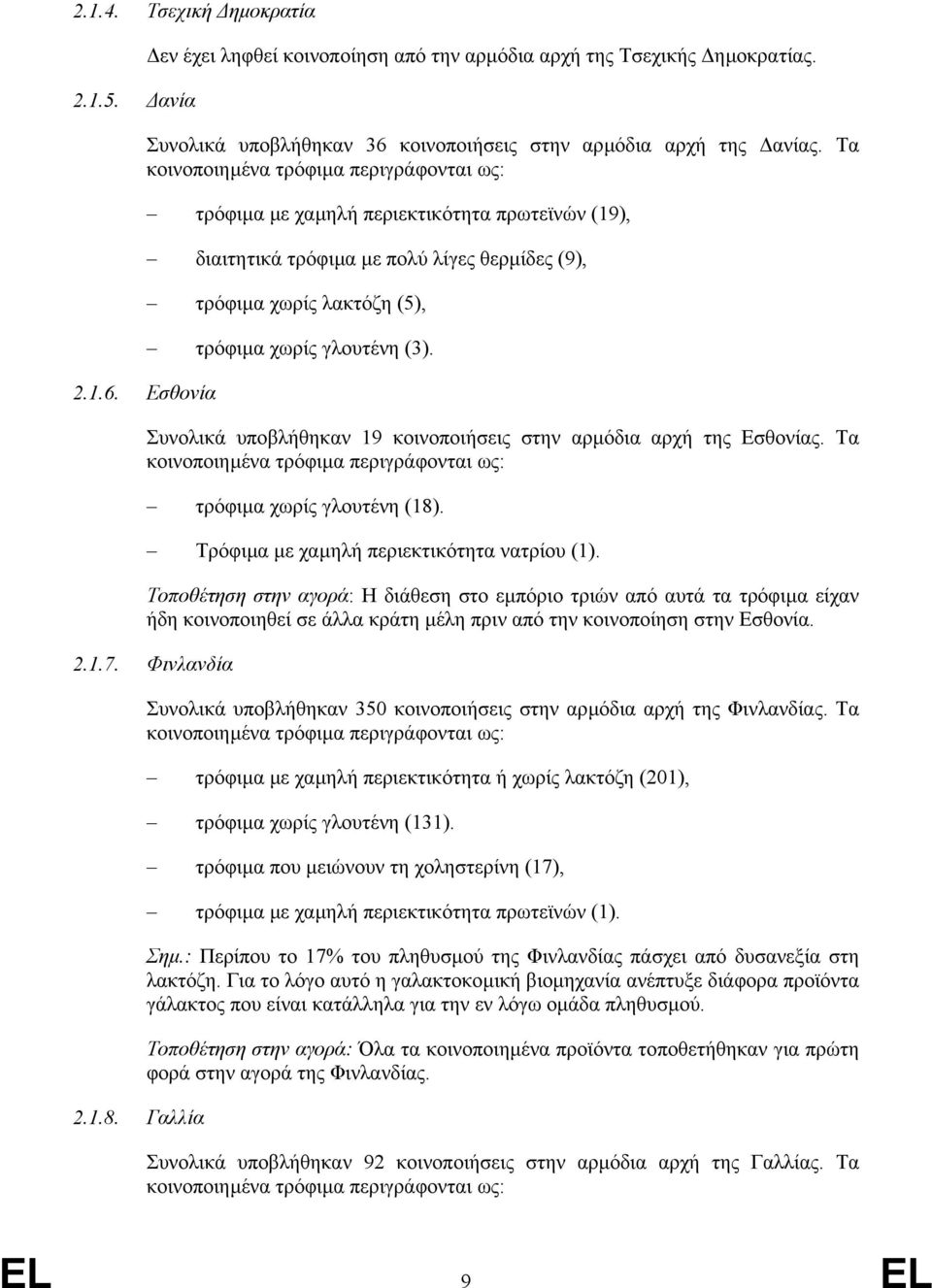 2.1.4. Τσεχική Δημοκρατία

Δεν έχει ληφθεί κοινοποίηση από την αρμόδια αρχή της Τσεχικής Δημοκρατίας.

2.1.5. Δανία

Συνολικά υποβλήθηκαν 36 κοινοποιήσεις στην αρμόδια αρχή της Δανίας. Τα κοινοποιημένα τρόφιμα περιγράφονται ως:

– τρόφιμα με χαμηλή περιεκτικότητα πρωτεϊνών (19),

– διαιτητικά τρόφιμα με πολύ λίγες θερμίδες (9),

– τρόφιμα χωρίς λακτόζη (5),

– τρόφιμα χωρίς γλουτένη (3).

2.1.6. Εσθονία

Συνολικά υποβλήθηκαν 19 κοινοποιήσεις στην αρμόδια αρχή της Εσθονίας. Τα κοινοποιημένα τρόφιμα περιγράφονται ως:

– τρόφιμα χωρίς γλουτένη (18).

– Τρόφιμα με χαμηλή περιεκτικότητα νατρίου (1).

Τοποθέτηση στην αγορά: Η διάθεση στο εμπόριο τριών από αυτά τα τρόφιμα είχαν ήδη κοινοποιηθεί σε άλλα κράτη μέλη πριν από την κοινοποίηση στην Εσθονία.

2.1.7. Φινλανδία

Συνολικά υποβλήθηκαν 350 κοινοποιήσεις στην αρμόδια αρχή της Φινλανδίας. Τα κοινοποιημένα τρόφιμα περιγράφονται ως:

– τρόφιμα με χαμηλή περιεκτικότητα ή χωρίς λακτόζη (201),

– τρόφιμα χωρίς γλουτένη (131).

– τρόφιμα που μειώνουν τη χοληστερίνη (17),

– τρόφιμα με χαμηλή περιεκτικότητα πρωτεϊνών (1).

Σημ.: Περίπου το 17% του πληθυσμού της Φινλανδίας πάσχει από δυσανεξία στη λακτόζη. Για το λόγο αυτό η γαλακτοκομική βιομηχανία ανέπτυξε διάφορα προϊόντα γάλακτος που είναι κατάλληλα για την εν λόγω ομάδα πληθυσμού.

Τοποθέτηση στην αγορά: Όλα τα κοινοποιημένα προϊόντα τοποθετήθηκαν για πρώτη φορά στην αγορά της Φινλανδίας.

2.1.8. Γαλλία

Συνολικά υποβλήθηκαν 92 κοινοποιήσεις στην αρμόδια αρχή της Γαλλίας. Τα κοινοποιημένα τρόφιμα περιγράφονται ως:

EL 9 EL